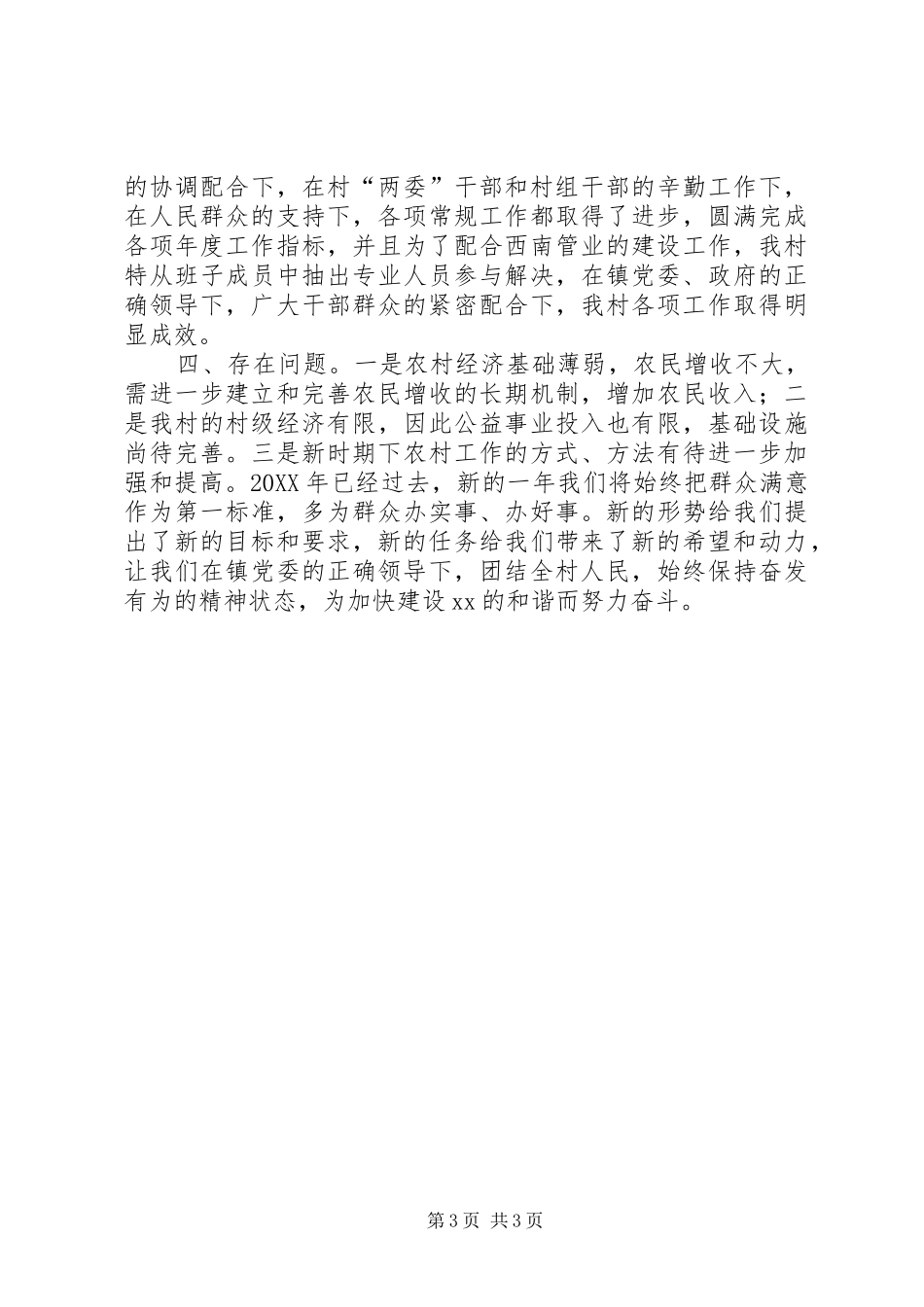 的协调配合下，在村“两委”干部和村组干部的辛勤工作下，在人民群众的支持下，各项常规工作都取得了进步，圆满完成各项年度工作指标，并且为了配合西南管业的建设工作，我村特从班子成员中抽出专业人员参与解决，在镇党委、政府的正确领导下，广大干部群众的紧密配合下，我村各项工作取得明显成效。

四、存在问题。一是农村经济基础薄弱，农民增收不大，需进一步建立和完善农民增收的长期机制，增加农民收入；二是我村的村级经济有限，因此公益事业投入也有限，基础设施尚待完善。三是新时期下农村工作的方式、方法有待进一步加强和提高。20XX 年已经过去，新的一年我们将始终把群众满意作为第一标准，多为群众办实事、办好事。新的形势给我们提出了新的目标和要求，新的任务给我们带来了新的希望和动力，让我们在镇党委的正确领导下，团结全村人民，始终保持奋发有为的精神状态，为加快建设 xx 的和谐而努力奋斗。

第 3 页 共 3 页